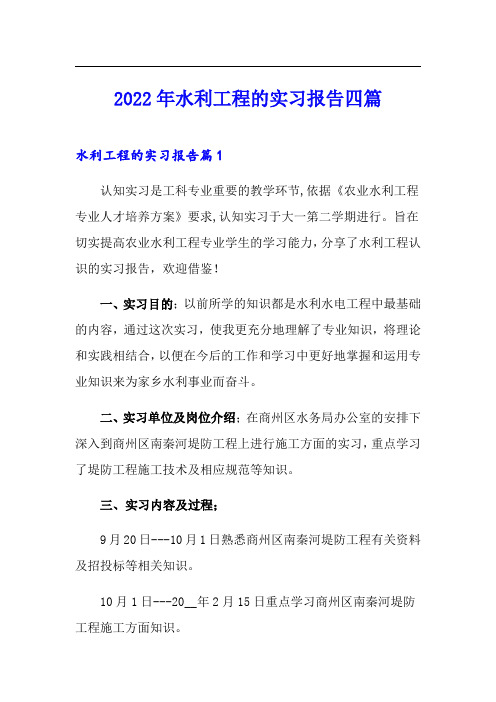 2022年水利工程的实习报告四篇

水利工程的实习报告篇1

认知实习是工科专业重要的教学环节,依据《农业水利工程专业人才培养方案》要求,认知实习于大一第二学期进行。旨在切实提高农业水利工程专业学生的学习能力，分享了水利工程认识的实习报告，欢迎借鉴!

一、实习目的：以前所学的知识都是水利水电工程中最基础的内容，通过这次实习，使我更充分地理解了专业知识，将理论和实践相结合，以便在今后的工作和学习中更好地掌握和运用专业知识来为家乡水利事业而奋斗。

二、实习单位及岗位介绍：在商州区水务局办公室的安排下深入到商州区南秦河堤防工程上进行施工方面的实习，重点学习了堤防工程施工技术及相应规范等知识。

三、实习内容及过程：

9月20日---10月1日熟悉商州区南秦河堤防工程有关资料及招投标等相关知识。

10月1日---20__年2月15日重点学习商州区南秦河堤防工程施工方面知识。